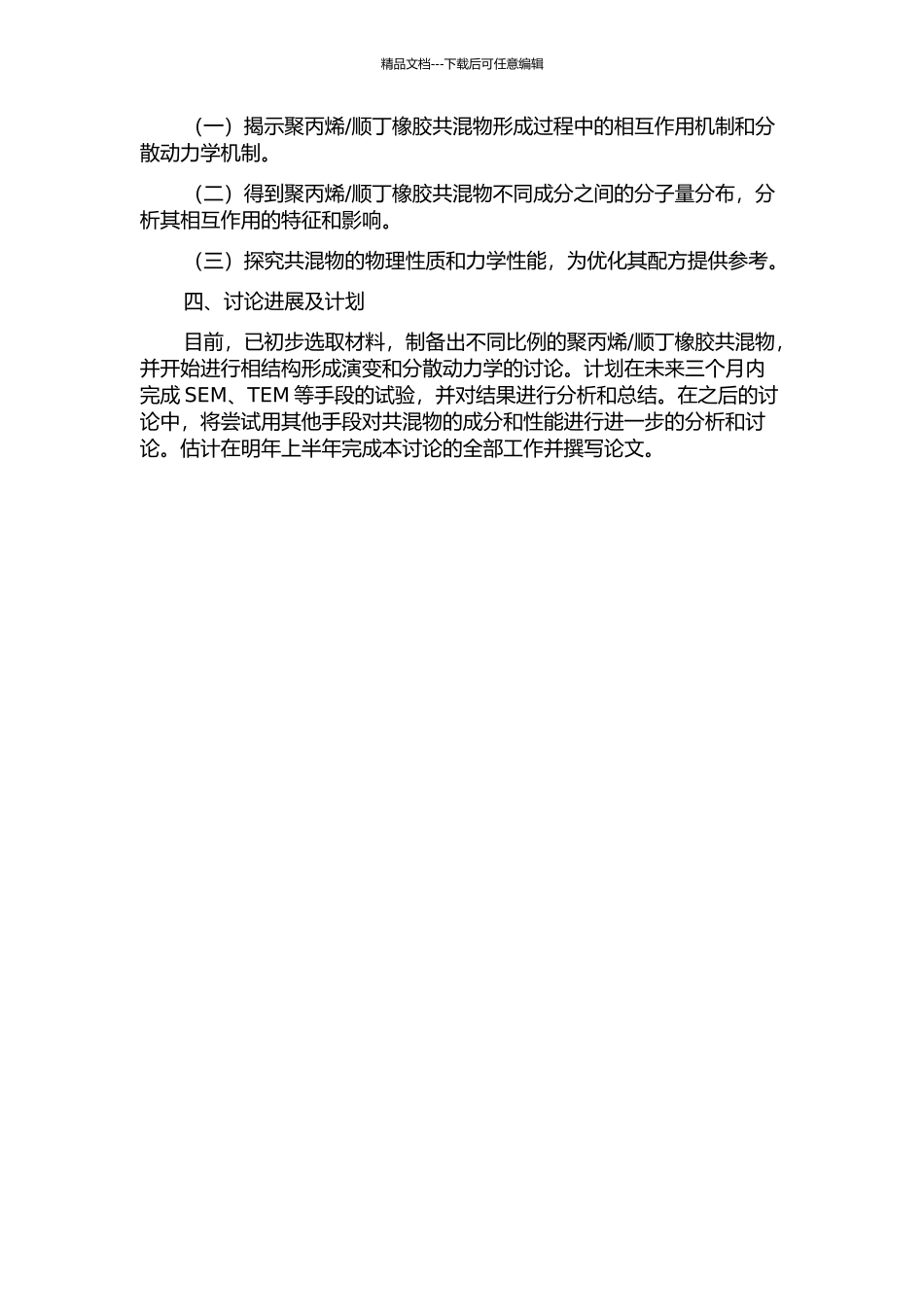 精品文档---下载后可任意编辑

（一）揭示聚丙烯/顺丁橡胶共混物形成过程中的相互作用机制和分散动力学机制。

（二）得到聚丙烯/顺丁橡胶共混物不同成分之间的分子量分布，分析其相互作用的特征和影响。

（三）探究共混物的物理性质和力学性能，为优化其配方提供参考。

四、讨论进展及计划

目前，已初步选取材料，制备出不同比例的聚丙烯/顺丁橡胶共混物，并开始进行相结构形成演变和分散动力学的讨论。计划在未来三个月内完成 SEM、TEM 等手段的试验，并对结果进行分析和总结。在之后的讨论中，将尝试用其他手段对共混物的成分和性能进行进一步的分析和讨论。估计在明年上半年完成本讨论的全部工作并撰写论文。